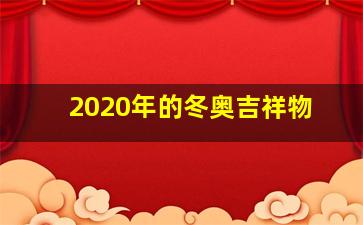 2020年的冬奥吉祥物